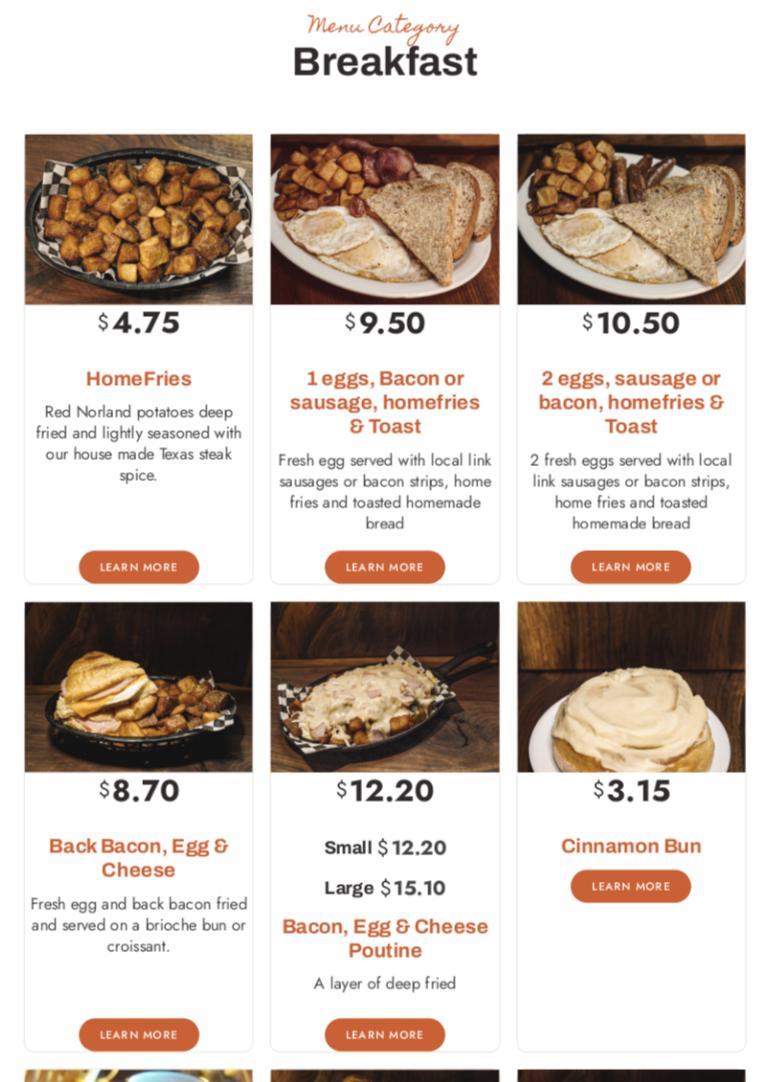 Menu Category
Breakfast

$4.75

HomeFries

Red Norland potatoes deep fried and lightly seasoned with our house made Texas steak spice.

LEARN MORE

$9.50

1 eggs, Bacon or sausage, homefries & Toast

Fresh egg served with local link sausages or bacon strips, home fries and toasted homemade bread

LEARN MORE

$10.50

2 eggs, sausage or bacon, homefries & Toast

2 fresh eggs served with local link sausages or bacon strips, home fries and toasted homemade bread

LEARN MORE

$8.70

Back Bacon, Egg & Cheese

Fresh egg and back bacon fried and served on a brioche bun or croissant.

LEARN MORE

$12.20

Small $12.20

Large $15.10

Bacon, Egg & Cheese Poutine

A layer of deep fried

LEARN MORE

$3.15

Cinnamon Bun

LEARN MORE